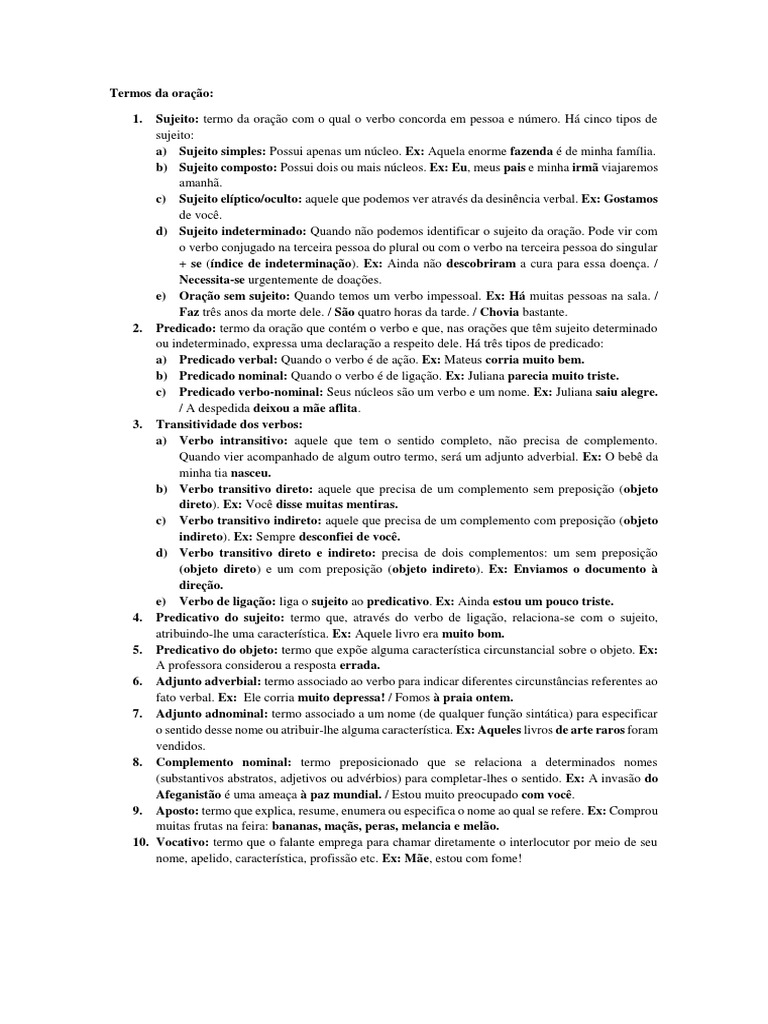 Termos da oração:

1. Sujeito: termo da oração com o qual o verbo concorda em pessoa e número. Há cinco tipos de sujeito:
a) Sujeito simples: Possui apenas um núcleo. Ex: Aquela enorme fazenda é de minha família.
b) Sujeito composto: Possui dois ou mais núcleos. Ex: Eu, meus pais e minha irmã viajaremos amanhã.
c) Sujeito elíptico/oculto: aquele que podemos ver através da desinência verbal. Ex: Gostamos de você.
d) Sujeito indeterminado: Quando não podemos identificar o sujeito da oração. Pode vir com o verbo conjugado na terceira pessoa do plural ou com o verbo na terceira pessoa do singular + se (índice de indeterminação). Ex: Ainda não descobriram a cura para essa doença. / Necessita-se urgentemente de doações.
e) Oração sem sujeito: Quando temos um verbo impessoal. Ex: Há muitas pessoas na sala. / Faz três anos da morte dele. / São quatro horas da tarde. / Chovia bastante.
2. Predicado: termo da oração que contém o verbo e que, nas orações que têm sujeito determinado ou indeterminado, expressa uma declaração a respeito dele. Há três tipos de predicado:
a) Predicado verbal: Quando o verbo é de ação. Ex: Mateus corria muito bem.
b) Predicado nominal: Quando o verbo é de ligação. Ex: Juliana parecia muito triste.
c) Predicado verbo-nominal: Seus núcleos são um verbo e um nome. Ex: Juliana saiu alegre. / A despedida deixou a mãe aflita.
3. Transitividade dos verbos:
a) Verbo intransitivo: aquele que tem o sentido completo, não precisa de complemento. Quando vier acompanhado de algum outro termo, será um adjunto adverbial. Ex: O bebê da minha tia nasceu.
b) Verbo transitivo direto: aquele que precisa de um complemento sem preposição (objeto direto). Ex: Você disse muitas mentiras.
c) Verbo transitivo indireto: aquele que precisa de um complemento com preposição (objeto indireto). Ex: Sempre desconfiei de você.
d) Verbo transitivo direto e indireto: precisa de dois complementos: um sem preposição (objeto direto) e um com preposição (objeto indireto). Ex: Enviamos o documento à direção.
e) Verbo de ligação: liga o sujeito ao predicativo. Ex: Ainda estou um pouco triste.
4. Predicativo do sujeito: termo que, através do verbo de ligação, relaciona-se com o sujeito, atribuindo-lhe uma característica. Ex: Aquele livro era muito bom.
5. Predicativo do objeto: termo que expõe alguma característica circunstancial sobre o objeto. Ex: A professora considerou a resposta errada.
6. Adjunto adverbial: termo associado ao verbo para indicar diferentes circunstâncias referentes ao fato verbal. Ex: Ele corria muito depressa! / Fomos à praia ontem.
7. Adjunto adnominal: termo associado a um nome (de qualquer função sintática) para especificar o sentido desse nome ou atribuir-lhe alguma característica. Ex: Aqueles livros de arte raros foram vendidos.
8. Complemento nominal: termo preposicionado que se relaciona a determinados nomes (substantivos abstratos, adjetivos ou advérbios) para completar-lhes o sentido. Ex: A invasão do Afeganistão é uma ameaça à paz mundial. / Estou muito preocupado com você.
9. Aposto: termo que explica, resume, enumera ou especifica o nome ao qual se refere. Ex: Comprou muitas frutas na feira: bananas, maçãs, peras, melancia e melão.
10. Vocativo: termo que o falante emprega para chamar diretamente o interlocutor por meio de seu nome, apelido, característica, profissão etc. Ex: Mãe, estou com fome!